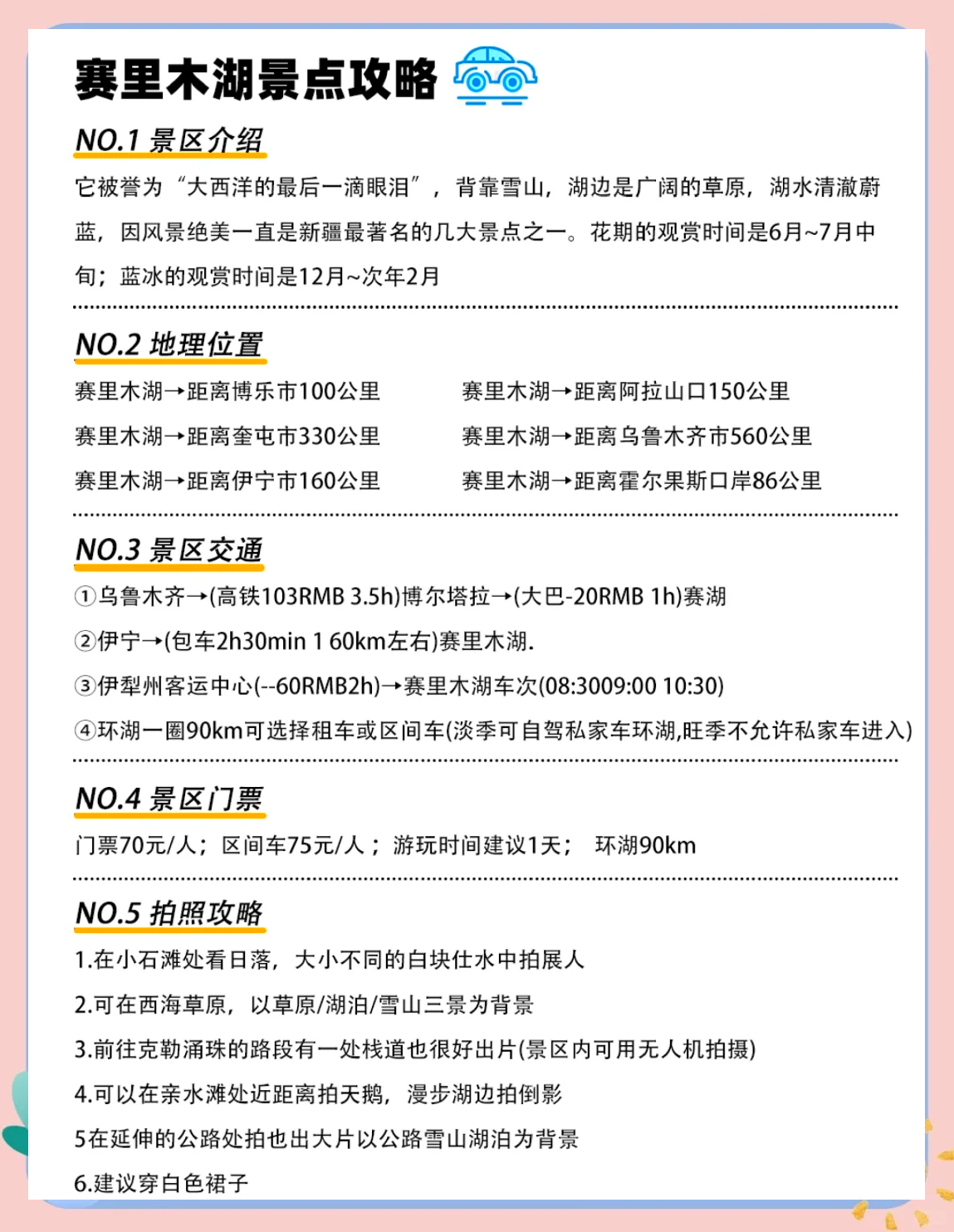 赛里木湖景点攻略

NO.1 景区介绍

它被誉为“大西洋的最后一滴眼泪”，背靠雪山，湖边是广阔的草原，湖水清澈蔚蓝，因风景绝美一直是新疆最著名的几大景点之一。花期的观赏时间是6月~7月中旬；蓝冰的观赏时间是12月~次年2月

NO.2 地理位置

赛里木湖→距离博乐市100公里
赛里木湖→距离奎屯市330公里
赛里木湖→距离伊宁市160公里

赛里木湖→距离阿拉山口150公里
赛里木湖→距离乌鲁木齐市560公里
赛里木湖→距离霍尔果斯口岸86公里

NO.3 景区交通

①乌鲁木齐→(高铁103RMB 3.5h)博尔塔拉→(大巴-20RMB 1h)赛湖
②伊宁→(包车2h30min 1 60km左右)赛里木湖.
③伊犁州客运中心(--60RMB2h)→赛里木湖车次(08:3009:00 10:30)
④环湖一圈90km可选择租车或区间车(淡季可自驾私家车环湖,旺季不允许私家车进入)

NO.4 景区门票

门票70元/人；区间车75元/人；游玩时间建议1天； 环湖90km

NO.5 拍照攻略

1.在小石滩处看日落，大小不同的白块仕水中拍展人
2.可在西海草原，以草原/湖泊/雪山三景为背景
3.前往克勒涌珠的路段有一处栈道也很好出片(景区内可用无人机拍摄)
4.可以在亲水滩处近距离拍天鹅，漫步湖边拍倒影
5在延伸的公路处拍也出大片以公路雪山湖泊为背景
6.建议穿白色裙子